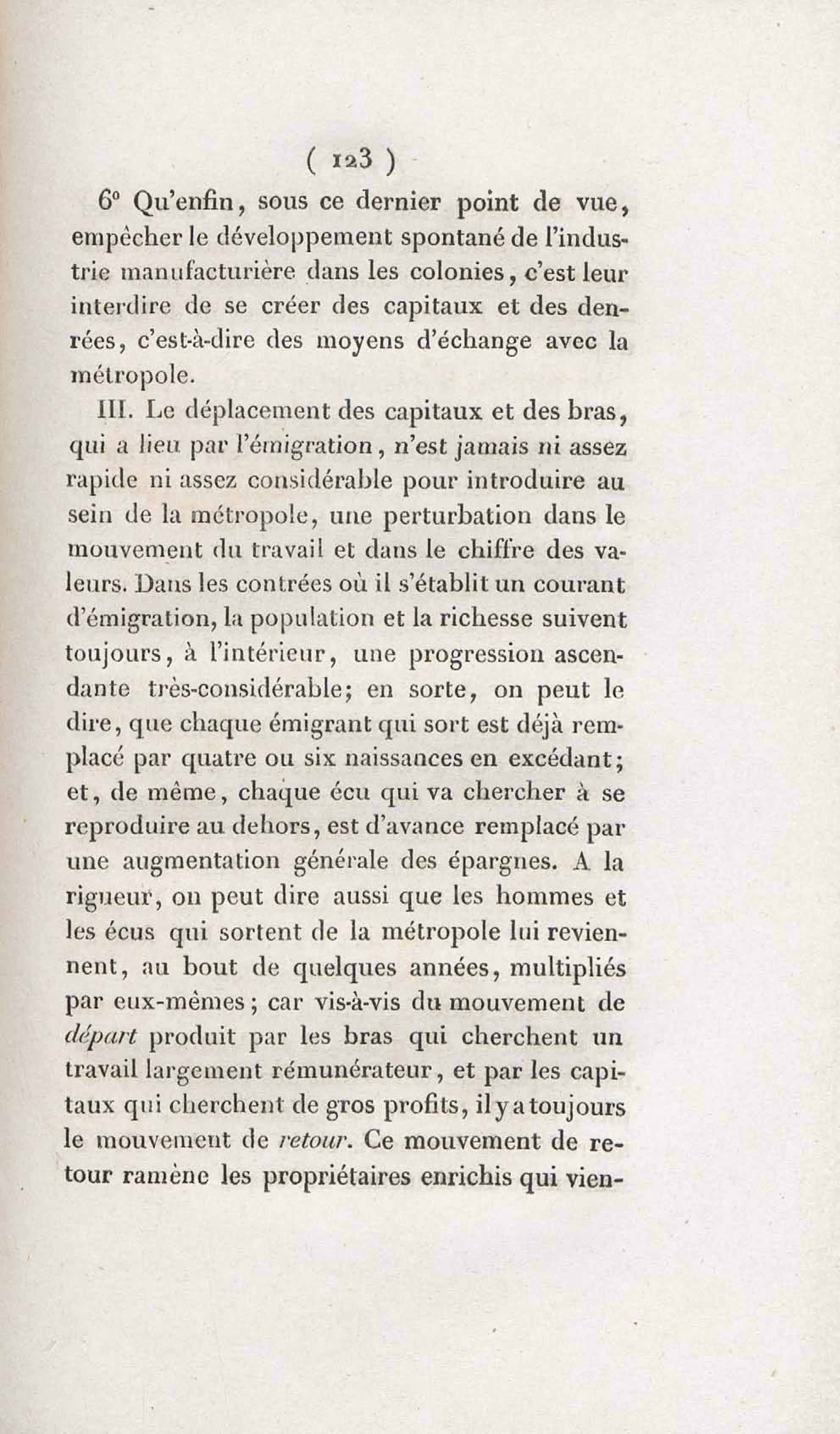 ( 123 )

6° Qu'enfin, sous ce dernier point de vue, empêcher le développement spontané de l'industrie manufacturière dans les colonies, c'est leur interdire de se créer des capitaux et des denrées, c'est-à-dire des moyens d'échange avec la métropole.

III. Le déplacement des capitaux et des bras, qui a lieu par l'émigration, n'est jamais ni assez rapide ni assez considérable pour introduire au sein de la métropole, une perturbation dans le mouvement du travail et dans le chiffre des valeurs. Dans les contrées où il s'établit un courant d'émigration, la population et la richesse suivent toujours, à l'intérieur, une progression ascendante très-considérable; en sorte, on peut le dire, que chaque émigrant qui sort est déjà remplacé par quatre ou six naissances en excédant; et, de même, chaque écu qui va chercher à se reproduire au dehors, est d'avance remplacé par une augmentation générale des épargnes. A la rigueur, on peut dire aussi que les hommes et les écus qui sortent de la métropole lui reviennent, au bout de quelques années, multipliés par eux-mêmes; car vis-à-vis du mouvement de départ produit par les bras qui cherchent un travail largement rémunérateur, et par les capitaux qui cherchent de gros profits, il y a toujours le mouvement de retour. Ce mouvement de retour ramène les propriétaires enrichis qui vien-